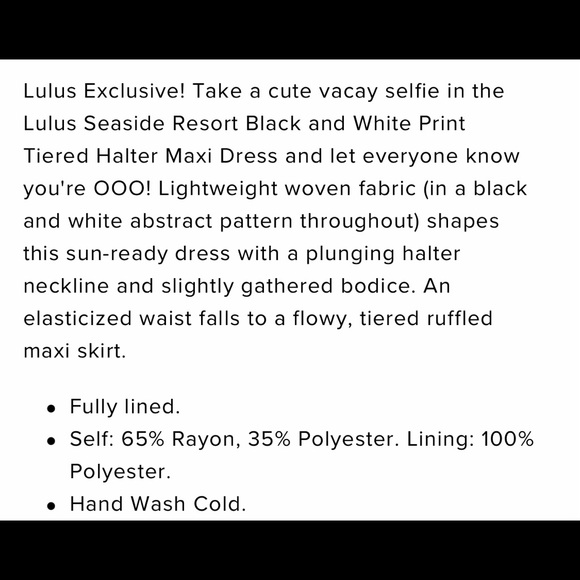 Lulus Exclusive! Take a cute vacay selfie in the Lulus Seaside Resort Black and White Print Tiered Halter Maxi Dress and let everyone know you're OOO! Lightweight woven fabric (in a black and white abstract pattern throughout) shapes this sun-ready dress with a plunging halter neckline and slightly gathered bodice. An elasticized waist falls to a flowy, tiered ruffled maxi skirt.

- Fully lined.
- Self: 65% Rayon, 35% Polyester. Lining: 100% Polyester.
- Hand Wash Cold.